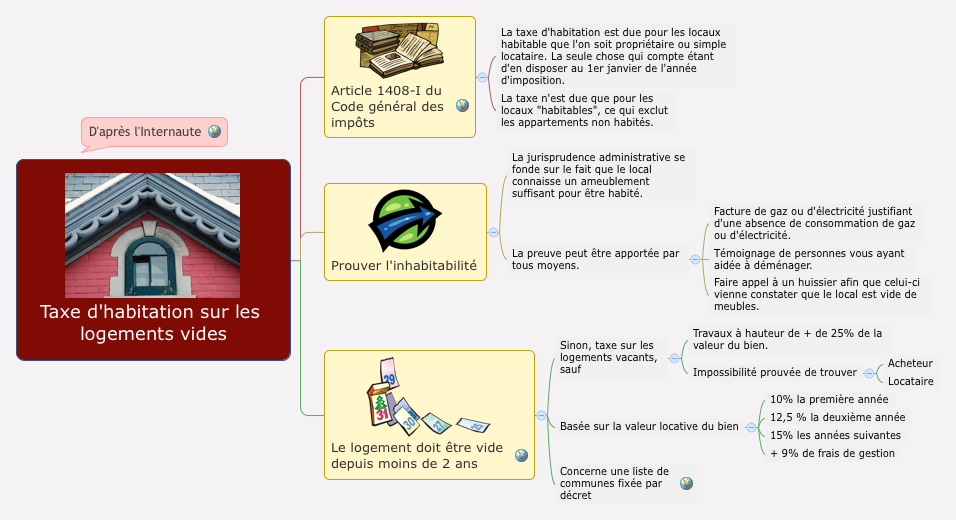 D'après l'Internaute

Taxe d'habitation sur les logements vides

Article 1408-I du Code général des impôts

La taxe d'habitation est due pour les locaux habitable que l'on soit propriétaire ou simple locataire. La seule chose qui compte étant d'en disposer au 1er janvier de l'année d'imposition.

La taxe n'est due que pour les locaux "habitables", ce qui exclut les appartements non habités.

Prouver l'inhabitabilité

La jurisprudence administrative se fonde sur le fait que le local connaisse un ameublement suffisant pour être habité.

La preuve peut être apportée par tous moyens.

Facture de gaz ou d'électricité justifiant d'une absence de consommation de gaz ou d'électricité.

Témoignage de personnes vous ayant aidée à déménager.

Faire appel à un huissier afin que celui-ci vienne constater que le local est vide de meubles.

Le logement doit être vide depuis moins de 2 ans

Sinon, taxe sur les logements vacants, sauf

Travaux à hauteur de + de 25% de la valeur du bien.

Impossibilité prouvée de trouver

Acheteur

Locataire

Basée sur la valeur locative du bien

10% la première année

12,5 % la deuxième année

15% les années suivantes

+ 9% de frais de gestion

Concerne une liste de communes fixée par décret